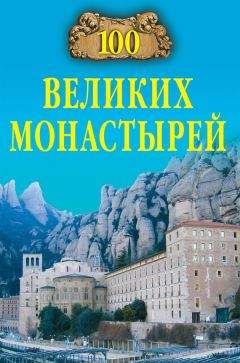 100

ВЕЛИКИХ МОНАСТЫРЕЙ